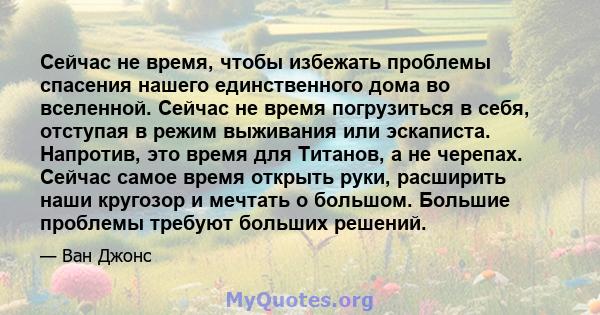 Сейчас не время, чтобы избежать проблемы спасения нашего единственного дома во вселенной. Сейчас не время погрузиться в себя, отступая в режим выживания или эскаписта. Напротив, это время для Титанов, а не черепах. Сейчас самое время открыть руки, расширить наши кругозор и мечтать о большом. Большие проблемы требуют больших решений.

— Ван Джонс

MyQuotes.org